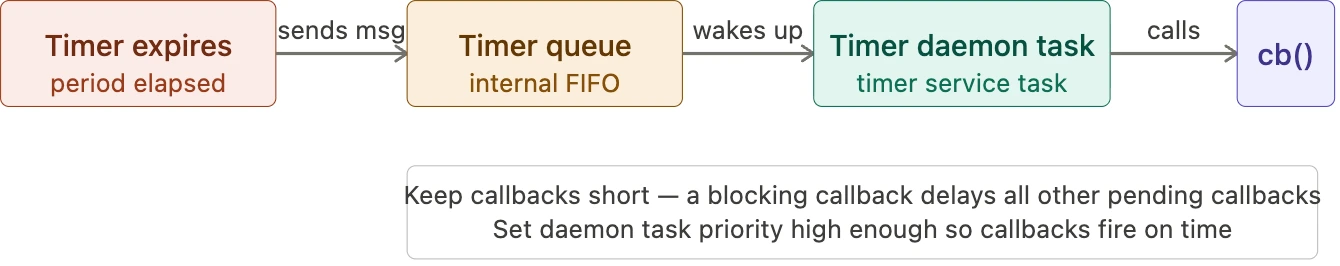 Timer expires
period elapsed

sends msg

Timer queue
internal FIFO

wakes up

Timer daemon task
timer service task

calls

cb()

Keep callbacks short — a blocking callback delays all other pending callbacks
Set daemon task priority high enough so callbacks fire on time